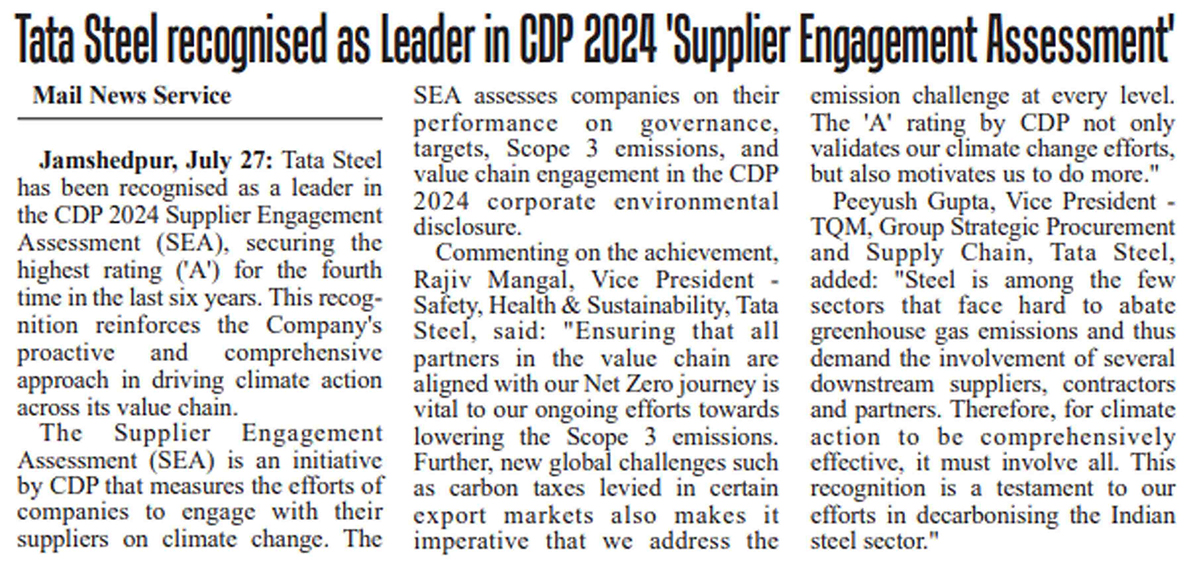 Tata Steel recognised as Leader in CDP 2024 'Supplier Engagement Assessment'

Mail News Service

Jamshedpur, July 27: Tata Steel has been recognised as a leader in the CDP 2024 Supplier Engagement Assessment (SEA), securing the highest rating ('A') for the fourth time in the last six years. This recognition reinforces the Company's proactive and comprehensive approach in driving climate action across its value chain.

The Supplier Engagement Assessment (SEA) is an initiative by CDP that measures the efforts of companies to engage with their suppliers on climate change. The SEA assesses companies on their performance on governance, targets, Scope 3 emissions, and value chain engagement in the CDP 2024 corporate environmental disclosure.

Commenting on the achievement, Rajiv Mangal, Vice President - Safety, Health & Sustainability, Tata Steel, said: "Ensuring that all partners in the value chain are aligned with our Net Zero journey is vital to our ongoing efforts towards lowering the Scope 3 emissions. Further, new global challenges such as carbon taxes levied in certain export markets also makes it imperative that we address the emission challenge at every level. The 'A' rating by CDP not only validates our climate change efforts, but also motivates us to do more."

Peeyush Gupta, Vice President - TQM, Group Strategic Procurement and Supply Chain, Tata Steel, added: "Steel is among the few sectors that face hard to abate greenhouse gas emissions and thus demand the involvement of several downstream suppliers, contractors and partners. Therefore, for climate action to be comprehensively effective, it must involve all. This recognition is a testament to our efforts in decarbonising the Indian steel sector."